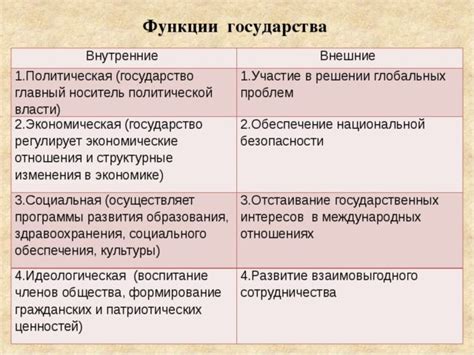 Функции государства

| Внутренние | Внешние |
|---|---|
| 1.Политическая (государство главный носитель политической власти) | 1.Участие в решении глобальных проблем |
| 2.Экономическая (государство регулирует экономические отношения и структурные изменения в экономике) | 2.Обеспечение национальной безопасности |
| 3.Социальная (осуществляет программы развития образования, здравоохранения, социального обеспечения, культуры) | 3.Отстаивание государственных интересов в международных отношениях |
| 4.Идеологическая (воспитание членов общества, формирование гражданских и патриотических ценностей) | 4.Развитие взаимовыгодного сотрудничества |